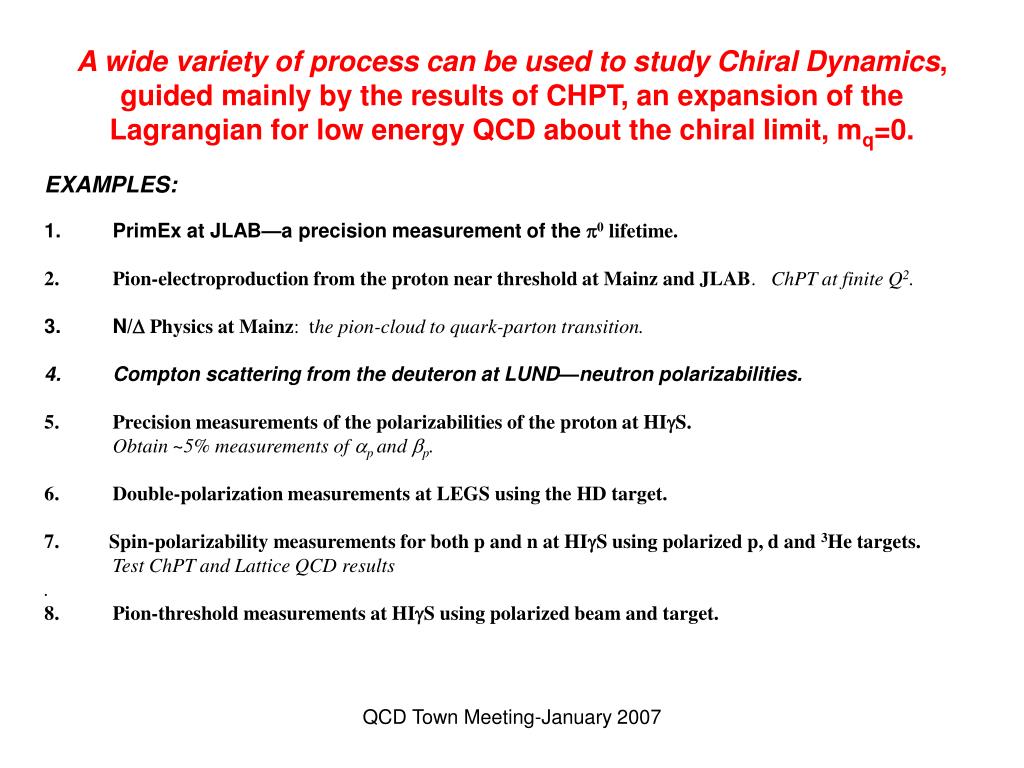 A wide variety of process can be used to study Chiral Dynamics, guided mainly by the results of CHPT, an expansion of the Lagrangian for low energy QCD about the chiral limit, $m_q$=0.

EXAMPLES:

1. PrimEx at JLAB—a precision measurement of the $\pi^0$ lifetime.

2. Pion-electroproduction from the proton near threshold at Mainz and JLAB. ChPT at finite $Q^2$.

3. N/$\Delta$ Physics at Mainz: the pion-cloud to quark-parton transition.

4. Compton scattering from the deuteron at LUND—neutron polarizabilities.

5. Precision measurements of the polarizabilities of the proton at HI$\gamma$S. Obtain ~5% measurements of $\alpha_p$ and $\beta_p$.

6. Double-polarization measurements at LEGS using the HD target.

7. Spin-polarizability measurements for both p and n at HI$\gamma$S using polarized p, d and $^3$He targets. Test ChPT and Lattice QCD results
.
8. Pion-threshold measurements at HI$\gamma$S using polarized beam and target.

QCD Town Meeting-January 2007